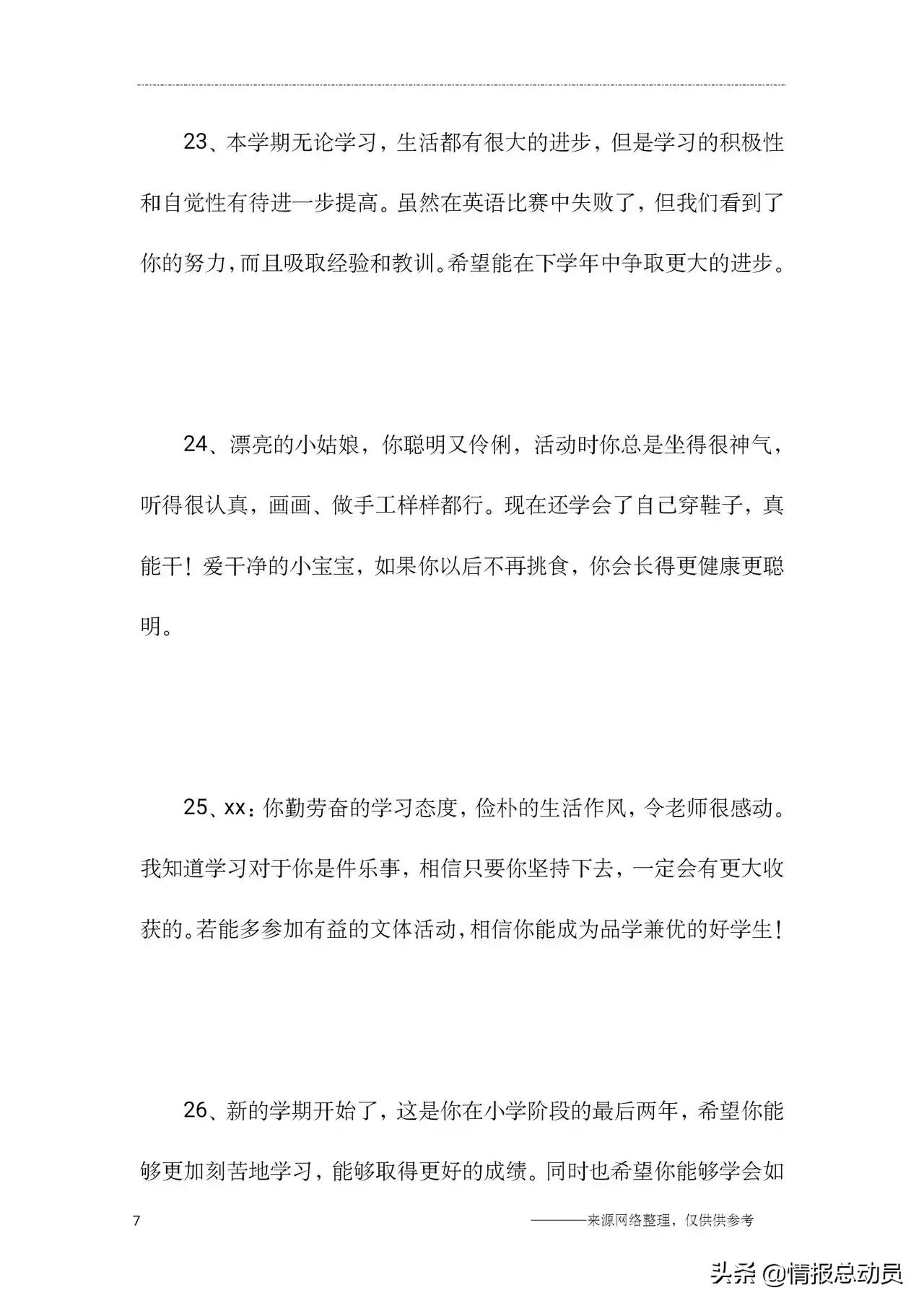 23、本学期无论学习，生活都有很大的进步，但是学习的积极性和自觉性有待进一步提高。虽然在英语比赛中失败了，但我们看到了你的努力，而且吸取经验和教训。希望能在下学年中争取更大的进步。

24、漂亮的小姑娘，你聪明又伶俐，活动时你总是坐得很神气，听得很认真，画画、做手工样样都行。现在还学会了自己穿鞋子，真能干！爱干净的小宝宝，如果你以后不再挑食，你会长得更健康更聪明。

25、xx：你勤劳奋的学习态度，俭朴的生活作风，令老师很感动。我知道学习对于你是件乐事，相信只要你坚持下去，一定会有更大收获的。若能多参加有益的文体活动，相信你能成为品学兼优的好学生！

26、新的学期开始了，这是你在小学阶段的最后两年，希望你能够更加刻苦地学习，能够取得更好的成绩。同时也希望你能够学会如

7

————来源网络整理，仅供供参考

头条 @情报总动员